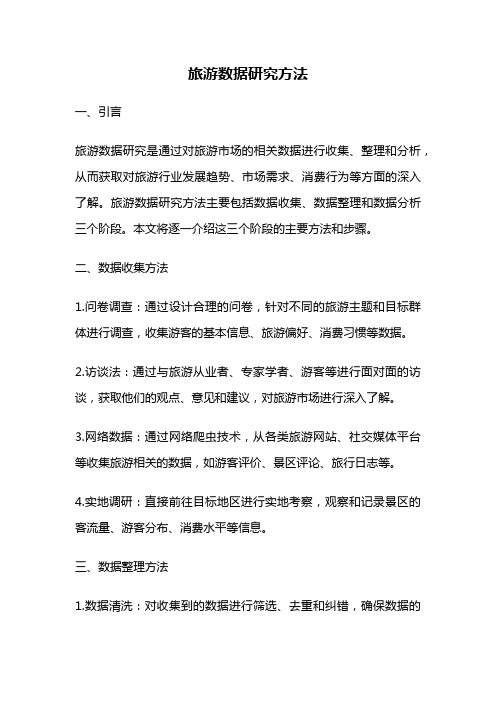 旅游数据研究方法

一、引言

旅游数据研究是通过对旅游市场的相关数据进行收集、整理和分析，从而获取对旅游行业发展趋势、市场需求、消费行为等方面的深入了解。旅游数据研究方法主要包括数据收集、数据整理和数据分析三个阶段。本文将逐一介绍这三个阶段的主要方法和步骤。

二、数据收集方法

1.问卷调查：通过设计合理的问卷，针对不同的旅游主题和目标群体进行调查，收集游客的基本信息、旅游偏好、消费习惯等数据。

2.访谈法：通过与旅游从业者、专家学者、游客等进行面对面的访谈，获取他们的观点、意见和建议，对旅游市场进行深入了解。

3.网络数据：通过网络爬虫技术，从各类旅游网站、社交媒体平台等收集旅游相关的数据，如游客评价、景区评论、旅行日志等。

4.实地调研：直接前往目标地区进行实地考察，观察和记录景区的客流量、游客分布、消费水平等信息。

三、数据整理方法

1.数据清洗：对收集到的数据进行筛选、去重和纠错，确保数据的